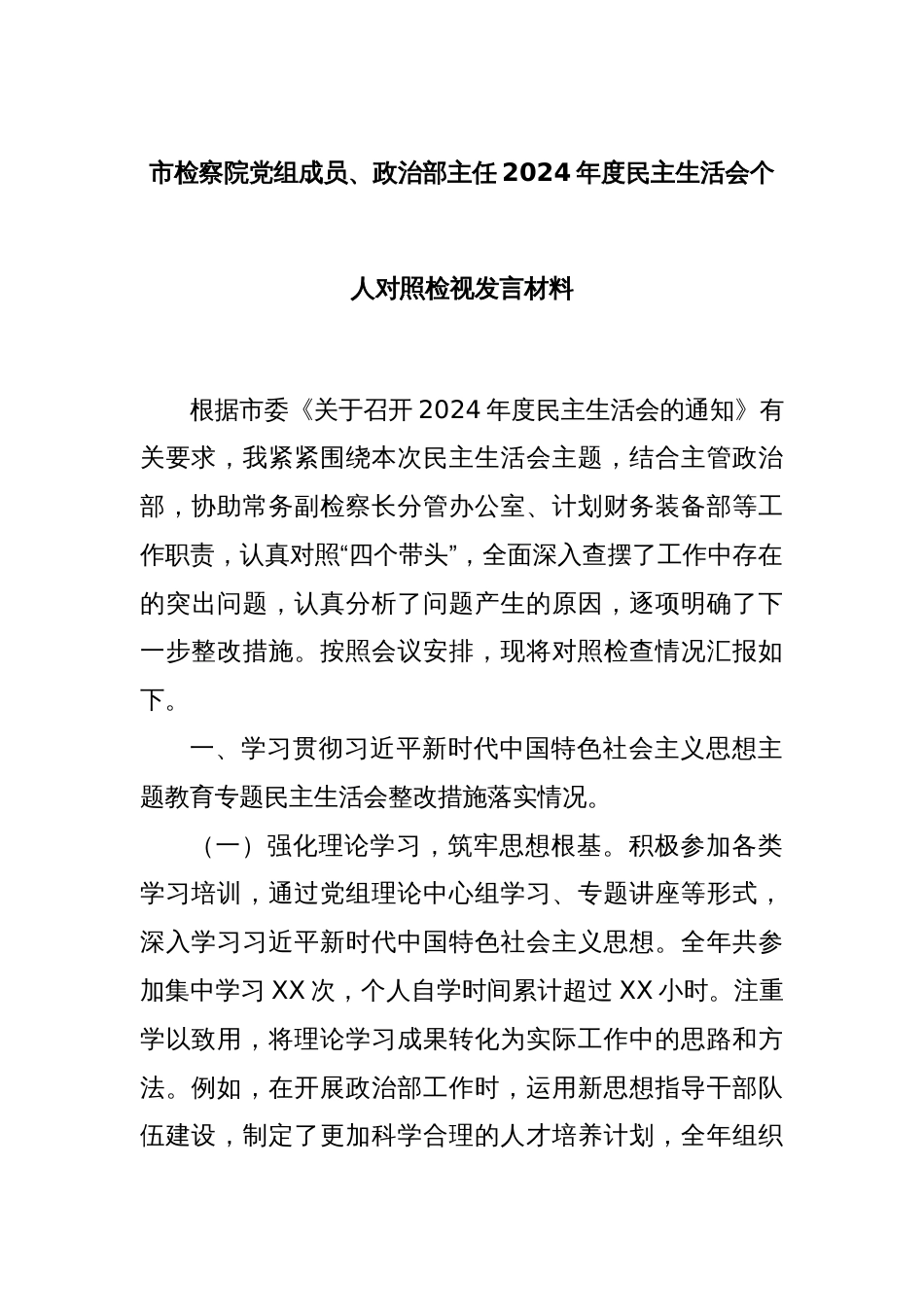 市检察院党组成员、政治部主任2024年度民主生活会个人对照检视发言材料

根据市委《关于召开2024年度民主生活会的通知》有关要求，我紧紧围绕本次民主生活会主题，结合主管政治部，协助常务副检察长分管办公室、计划财务装备部等工作职责，认真对照“四个带头”，全面深入查摆了工作中存在的突出问题，认真分析了问题产生的原因，逐项明确了下一步整改措施。按照会议安排，现将对照检查情况汇报如下。

一、学习贯彻习近平新时代中国特色社会主义思想主题教育专题民主生活会整改措施落实情况。

（一）强化理论学习，筑牢思想根基。积极参加各类学习培训，通过党组理论中心组学习、专题讲座等形式，深入学习习近平新时代中国特色社会主义思想。全年共参加集中学习XX次，个人自学时间累计超过XX小时。注重学以致用，将理论学习成果转化为实际工作中的思路和方法。例如，在开展政治部工作时，运用新思想指导干部队伍建设，制定了更加科学合理的人才培养计划，全年组织